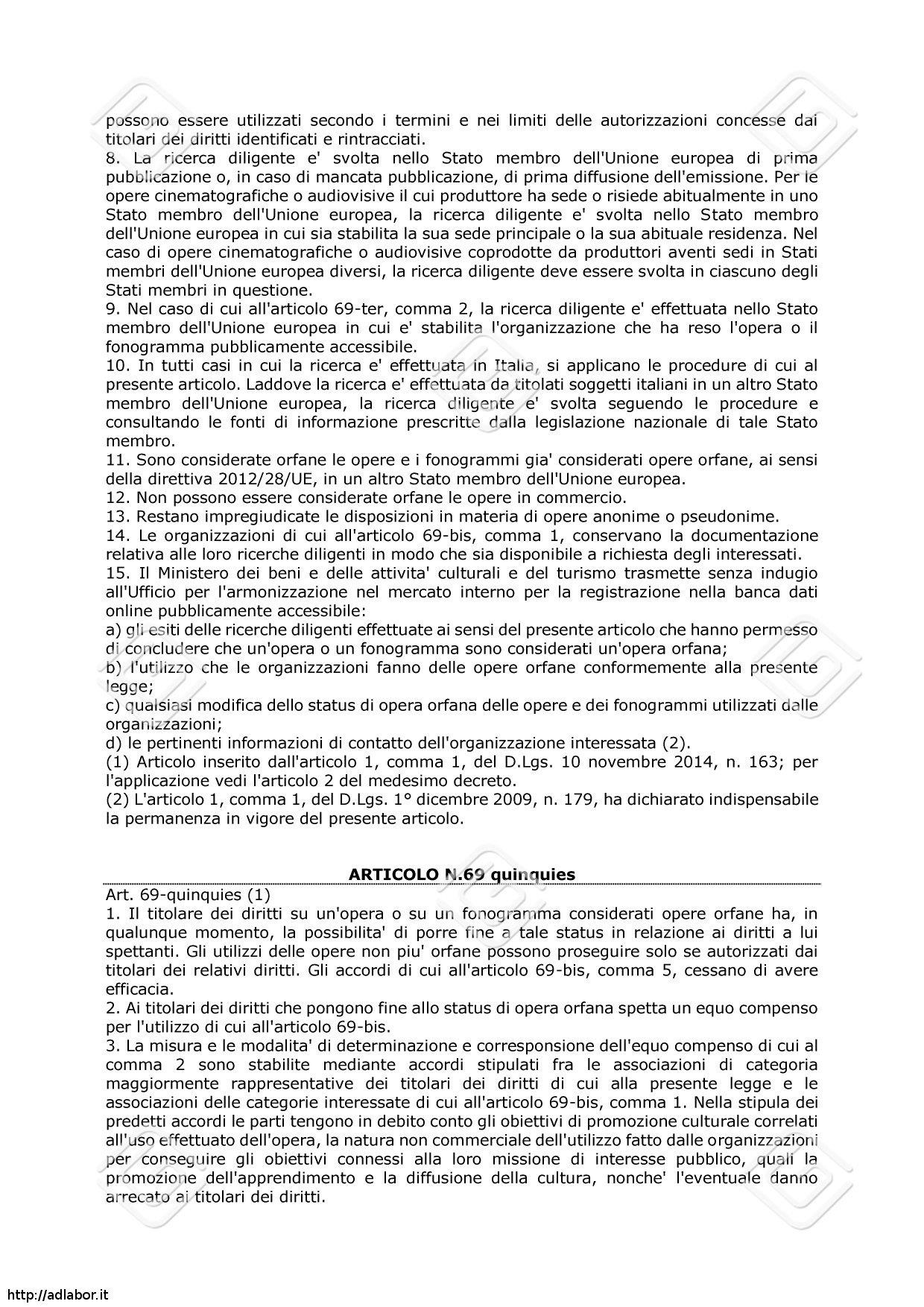 possono essere utilizzati secondo i termini e nei limiti delle autorizzazioni concesse dai titolari dei diritti identificati e rintracciati.
8. La ricerca diligente e' svolta nello Stato membro dell'Unione europea di prima pubblicazione o, in caso di mancata pubblicazione, di prima diffusione dell'emissione. Per le opere cinematografiche o audiovisive il cui produttore ha sede o risiede abitualmente in uno Stato membro dell'Unione europea, la ricerca diligente e' svolta nello Stato membro dell'Unione europea in cui sia stabilita la sua sede principale o la sua abituale residenza. Nel caso di opere cinematografiche o audiovisive coprodotte da produttori aventi sedi in Stati membri dell'Unione europea diversi, la ricerca diligente deve essere svolta in ciascuno degli Stati membri in questione.
9. Nel caso di cui all'articolo 69-ter, comma 2, la ricerca diligente e' effettuata nello Stato membro dell'Unione europea in cui e' stabilita l'organizzazione che ha reso l'opera o il fonogramma pubblicamente accessibile.
10. In tutti casi in cui la ricerca e' effettuata in Italia, si applicano le procedure di cui al presente articolo. Laddove la ricerca e' effettuata da titolati soggetti italiani in un altro Stato membro dell'Unione europea, la ricerca diligente e' svolta seguendo le procedure e consultando le fonti di informazione prescritte dalla legislazione nazionale di tale Stato membro.
11. Sono considerate orfane le opere e i fonogrammi gia' considerati opere orfane, ai sensi della direttiva 2012/28/UE, in un altro Stato membro dell'Unione europea.
12. Non possono essere considerate orfane le opere in commercio.
13. Restano impregiudicate le disposizioni in materia di opere anonime o pseudonime.
14. Le organizzazioni di cui all'articolo 69-bis, comma 1, conservano la documentazione relativa alle loro ricerche diligenti in modo che sia disponibile a richiesta degli interessati.
15. Il Ministero dei beni e delle attivita' culturali e del turismo trasmette senza indugio all'Ufficio per l'armonizzazione nel mercato interno per la registrazione nella banca dati online pubblicamente accessibile:
a) gli esiti delle ricerche diligenti effettuate ai sensi del presente articolo che hanno permesso di concludere che un'opera o un fonogramma sono considerati un'opera orfana;
b) l'utilizzo che le organizzazioni fanno delle opere orfane conformemente alla presente legge;
c) qualsiasi modifica dello status di opera orfana delle opere e dei fonogrammi utilizzati dalle organizzazioni;
d) le pertinenti informazioni di contatto dell'organizzazione interessata (2).
(1) Articolo inserito dall'articolo 1, comma 1, del D.Lgs. 10 novembre 2014, n. 163; per l'applicazione vedi l'articolo 2 del medesimo decreto.
(2) L'articolo 1, comma 1, del D.Lgs. 1° dicembre 2009, n. 179, ha dichiarato indispensabile la permanenza in vigore del presente articolo.

ARTICOLO N.69 quinquies

Art. 69-quinquies (1)
1. Il titolare dei diritti su un'opera o su un fonogramma considerati opere orfane ha, in qualunque momento, la possibilita' di porre fine a tale status in relazione ai diritti a lui spettanti. Gli utilizzi delle opere non piu' orfane possono proseguire solo se autorizzati dai titolari dei relativi diritti. Gli accordi di cui all'articolo 69-bis, comma 5, cessano di avere efficacia.
2. Ai titolari dei diritti che pongono fine allo status di opera orfana spetta un equo compenso per l'utilizzo di cui all'articolo 69-bis.
3. La misura e le modalita' di determinazione e corresponsione dell'equo compenso di cui al comma 2 sono stabilite mediante accordi stipulati fra le associazioni di categoria maggiormente rappresentative dei titolari dei diritti di cui alla presente legge e le associazioni delle categorie interessate di cui all'articolo 69-bis, comma 1. Nella stipula dei predetti accordi le parti tengono in debito conto gli obiettivi di promozione culturale correlati all'uso effettuato dell'opera, la natura non commerciale dell'utilizzo fatto dalle organizzazioni per conseguire gli obiettivi connessi alla loro missione di interesse pubblico, quali la promozione dell'apprendimento e la diffusione della cultura, nonche' l'eventuale danno arrecato ai titolari dei diritti.

http://adlabor.it